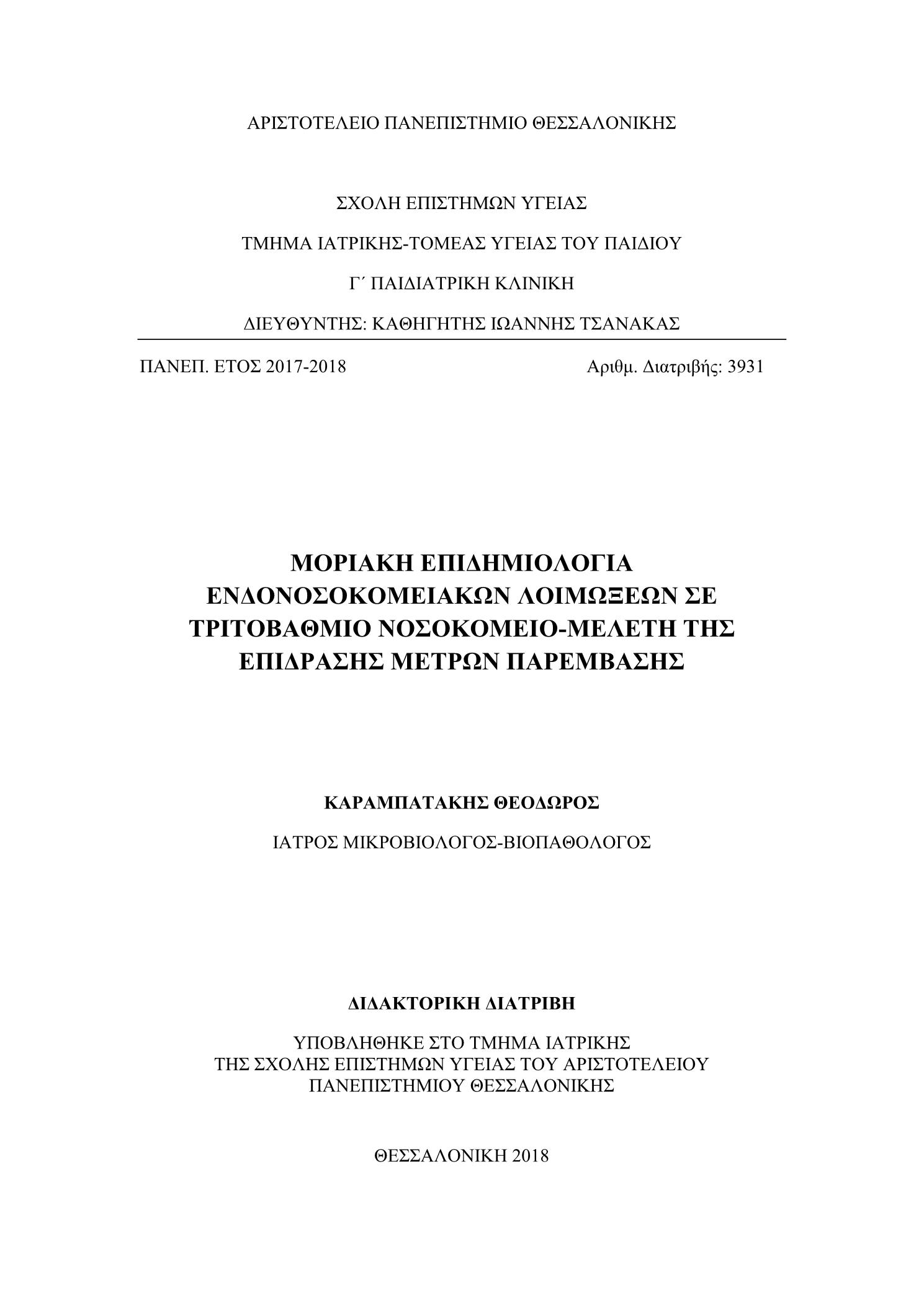 ΑΡΙΣΤΟΤΕΛΕΙΟ ΠΑΝΕΠΙΣΤΗΜΙΟ ΘΕΣΣΑΛΟΝΙΚΗΣ

ΣΧΟΛΗ ΕΠΙΣΤΗΜΩΝ ΥΓΕΙΑΣ

ΤΜΗΜΑ ΙΑΤΡΙΚΗΣ-ΤΟΜΕΑΣ ΥΓΕΙΑΣ ΤΟΥ ΠΑΙΔΙΟΥ

Γ΄ ΠΑΙΔΙΑΤΡΙΚΗ ΚΛΙΝΙΚΗ

ΔΙΕΥΘΥΝΤΗΣ: ΚΑΘΗΓΗΤΗΣ ΙΩΑΝΝΗΣ ΤΣΑΝΑΚΑΣ

ΠΑΝΕΠ. ΕΤΟΣ 2017-2018

Αριθμ. Διατριβής: 3931

ΜΟΡΙΑΚΗ ΕΠΙΔΗΜΙΟΛΟΓΙΑ ΕΝΔΟΝΟΣΟΚΟΜΕΙΑΚΩΝ ΛΟΙΜΩΞΕΩΝ ΣΕ ΤΡΙΤΟΒΑΘΜΙΟ ΝΟΣΟΚΟΜΕΙΟ-ΜΕΛΕΤΗ ΤΗΣ ΕΠΙΔΡΑΣΗΣ ΜΕΤΡΩΝ ΠΑΡΕΜΒΑΣΗΣ

ΚΑΡΑΜΠΑΤΑΚΗΣ ΘΕΟΔΩΡΟΣ

ΙΑΤΡΟΣ ΜΙΚΡΟΒΙΟΛΟΓΟΣ-ΒΙΟΠΑΘΟΛΟΓΟΣ

ΔΙΔΑΚΤΟΡΙΚΗ ΔΙΑΤΡΙΒΗ

ΥΠΟΒΛΗΘΗΚΕ ΣΤΟ ΤΜΗΜΑ ΙΑΤΡΙΚΗΣ ΤΗΣ ΣΧΟΛΗΣ ΕΠΙΣΤΗΜΩΝ ΥΓΕΙΑΣ ΤΟΥ ΑΡΙΣΤΟΤΕΛΕΙΟΥ ΠΑΝΕΠΙΣΤΗΜΙΟΥ ΘΕΣΣΑΛΟΝΙΚΗΣ

ΘΕΣΣΑΛΟΝΙΚΗ 2018